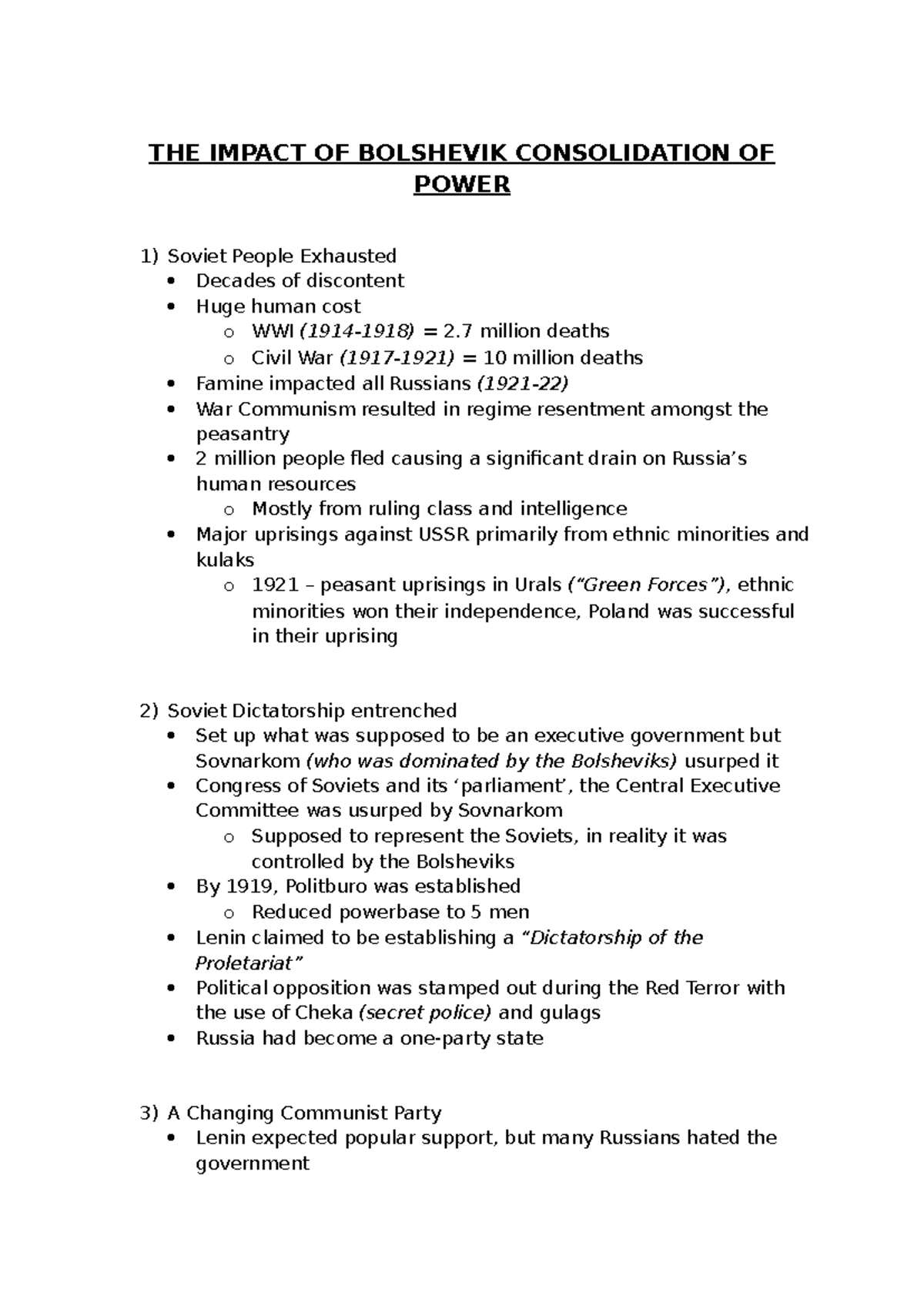 THE IMPACT OF BOLSHEVIK CONSOLIDATION OF POWER

1) Soviet People Exhausted
• Decades of discontent
• Huge human cost
o WWI (1914-1918) = 2.7 million deaths
o Civil War (1917-1921) = 10 million deaths
• Famine impacted all Russians (1921-22)
• War Communism resulted in regime resentment amongst the peasantry
• 2 million people fled causing a significant drain on Russia's human resources
o Mostly from ruling class and intelligence
• Major uprisings against USSR primarily from ethnic minorities and kulaks
o 1921 – peasant uprisings in Urals ("Green Forces"), ethnic minorities won their independence, Poland was successful in their uprising

2) Soviet Dictatorship entrenched
• Set up what was supposed to be an executive government but Sovnarkom (who was dominated by the Bolsheviks) usurped it
• Congress of Soviets and its 'parliament', the Central Executive Committee was usurped by Sovnarkom
o Supposed to represent the Soviets, in reality it was controlled by the Bolsheviks
• By 1919, Politburo was established
o Reduced powerbase to 5 men
• Lenin claimed to be establishing a "Dictatorship of the Proletariat"
• Political opposition was stamped out during the Red Terror with the use of Cheka (secret police) and gulags
• Russia had become a one-party state

3) A Changing Communist Party
• Lenin expected popular support, but many Russians hated the government